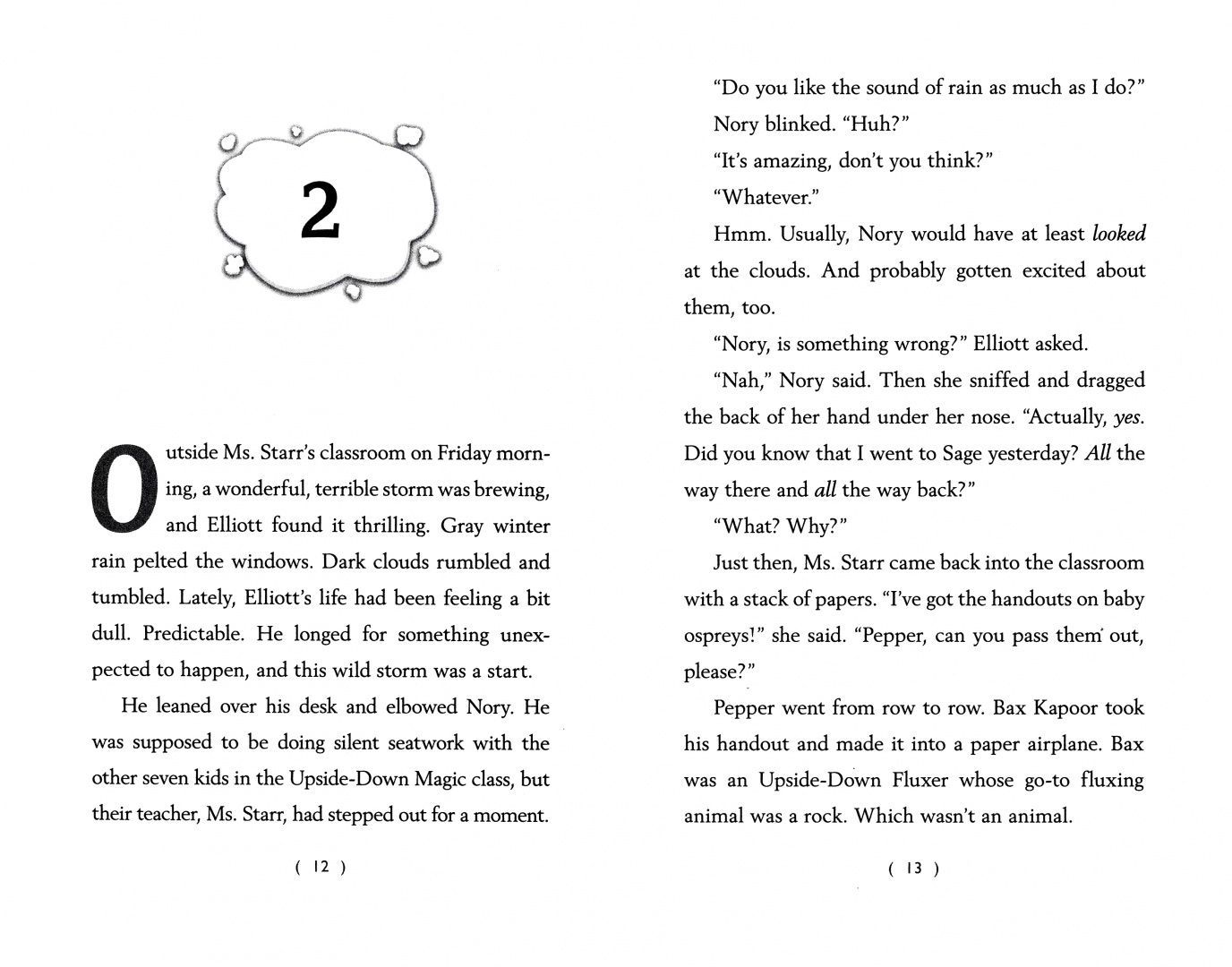 2

Outside Ms. Starr's classroom on Friday morning, a wonderful, terrible storm was brewing, and Elliott found it thrilling. Gray winter rain pelted the windows. Dark clouds rumbled and tumbled. Lately, Elliott's life had been feeling a bit dull. Predictable. He longed for something unexpected to happen, and this wild storm was a start.

He leaned over his desk and elbowed Nory. He was supposed to be doing silent seatwork with the other seven kids in the Upside-Down Magic class, but their teacher, Ms. Starr, had stepped out for a moment.

( 12 )

"Do you like the sound of rain as much as I do?"

Nory blinked. "Huh?"

"It's amazing, don't you think?"

"Whatever."

Hmm. Usually, Nory would have at least looked at the clouds. And probably gotten excited about them, too.

"Nory, is something wrong?" Elliott asked.

"Nah," Nory said. Then she sniffed and dragged the back of her hand under her nose. "Actually, yes. Did you know that I went to Sage yesterday? All the way there and all the way back?"

"What? Why?"

Just then, Ms. Starr came back into the classroom with a stack of papers. "I've got the handouts on baby ospreys!" she said. "Pepper, can you pass them out, please?"

Pepper went from row to row. Bax Kapoor took his handout and made it into a paper airplane. Bax was an Upside-Down Fluxer whose go-to fluxing animal was a rock. Which wasn't an animal.

( 13 )